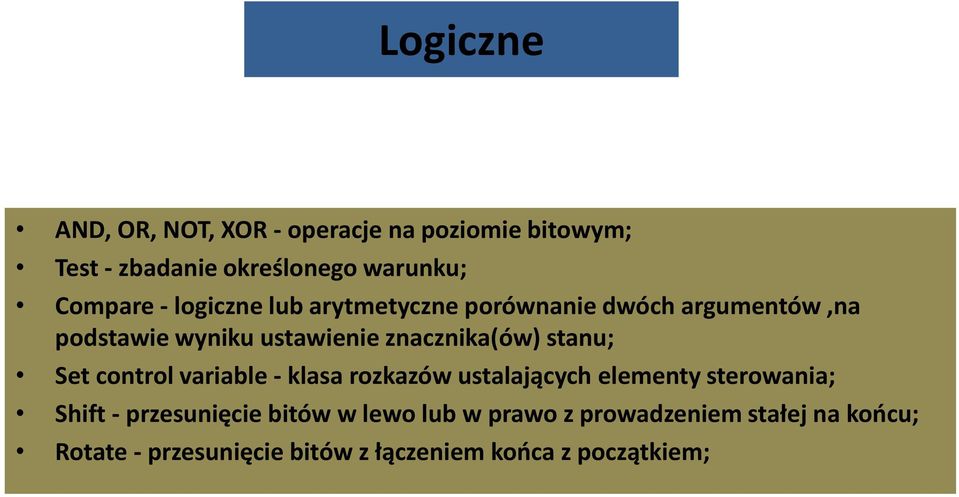 Logiczne

• AND, OR, NOT, XOR - operacje na poziomie bitowym;
• Test - zbadanie określonego warunku;
• Compare - logiczne lub arytmetyczne porównanie dwóch argumentów ,na podstawie wyniku ustawienie znacznika(ów) stanu;
• Set control variable - klasa rozkazów ustalających elementy sterowania;
• Shift - przesunięcie bitów w lewo lub w prawo z prowadzeniem stałej na końcu;
• Rotate - przesunięcie bitów z łączeniem końca z początkiem;